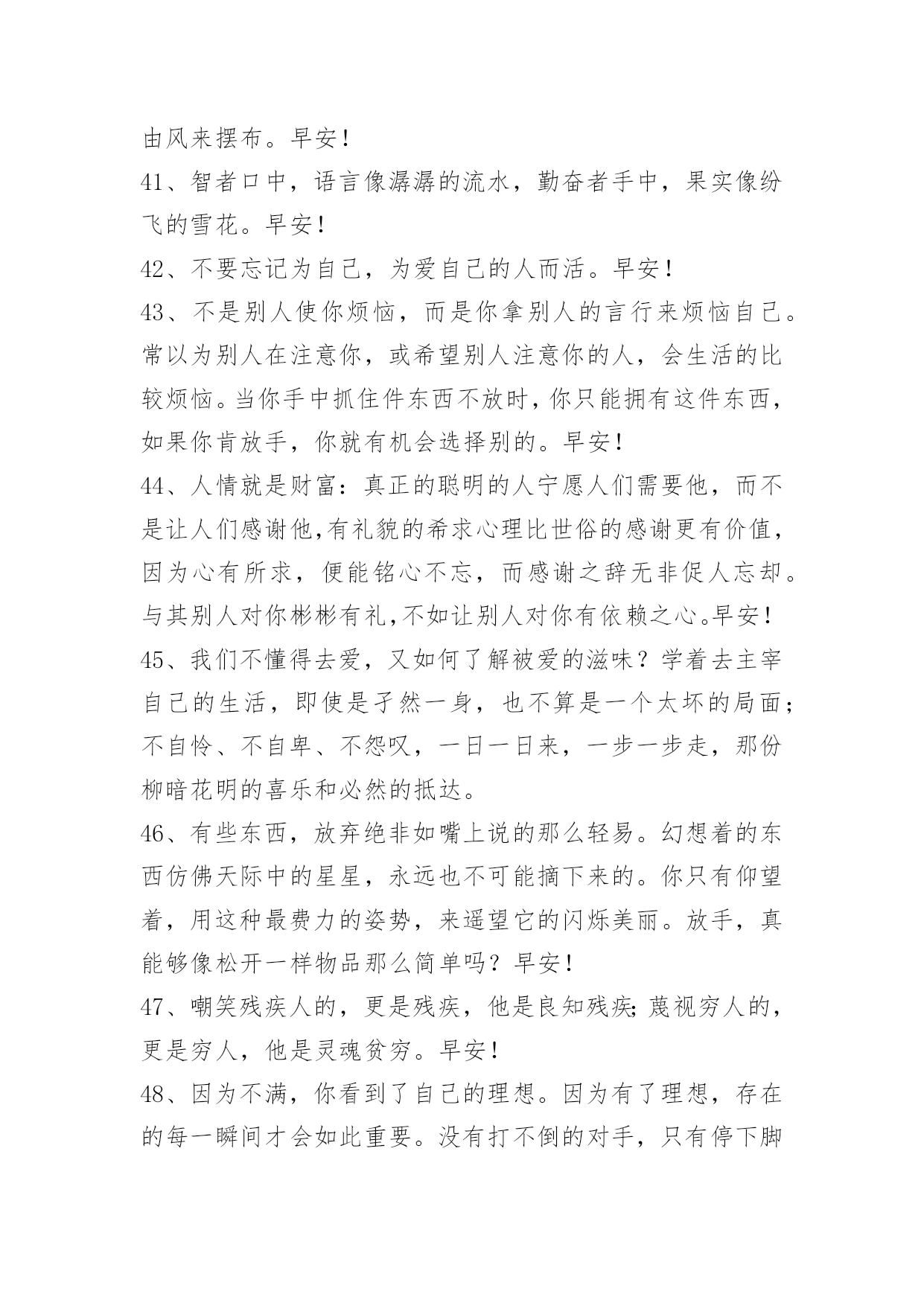 由风来摆布。早安！

41、智者口中，语言像潺潺的流水，勤奋者手中，果实像纷飞的雪花。早安！

42、不要忘记为自己，为爱自己的人而活。早安！

43、不是别人使你烦恼，而是你拿别人的言行来烦恼自己。常以为别人在注意你，或希望别人注意你的人，会生活的比较烦恼。当你手中抓住件东西不放时，你只能拥有这件东西，如果你肯放手，你就有机会选择别的。早安！

44、人情就是财富：真正的聪明的人宁愿人们需要他，而不是让人们感谢他,有礼貌的希求心理比世俗的感谢更有价值，因为心有所求，便能铭心不忘，而感谢之辞无非促人忘却。与其别人对你彬彬有礼,不如让别人对你有依赖之心。早安！

45、我们不懂得去爱，又如何了解被爱的滋味？学着去主宰自己的生活，即使是孑然一身，也不算是一个太坏的局面；不自怜、不自卑、不怨叹，一日一日来，一步一步走，那份柳暗花明的喜乐和必然的抵达。

46、有些东西，放弃绝非如嘴上说的那么轻易。幻想着的东西仿佛天际中的星星，永远也不可能摘下来的。你只有仰望着，用这种最费力的姿势，来遥望它的闪烁美丽。放手，真能够像松开一样物品那么简单吗？早安！

47、嘲笑残疾人的，更是残疾，他是良知残疾;蔑视穷人的，更是穷人，他是灵魂贫穷。早安！

48、因为不满，你看到了自己的理想。因为有了理想，存在的每一瞬间才会如此重要。没有打不倒的对手，只有停下脚